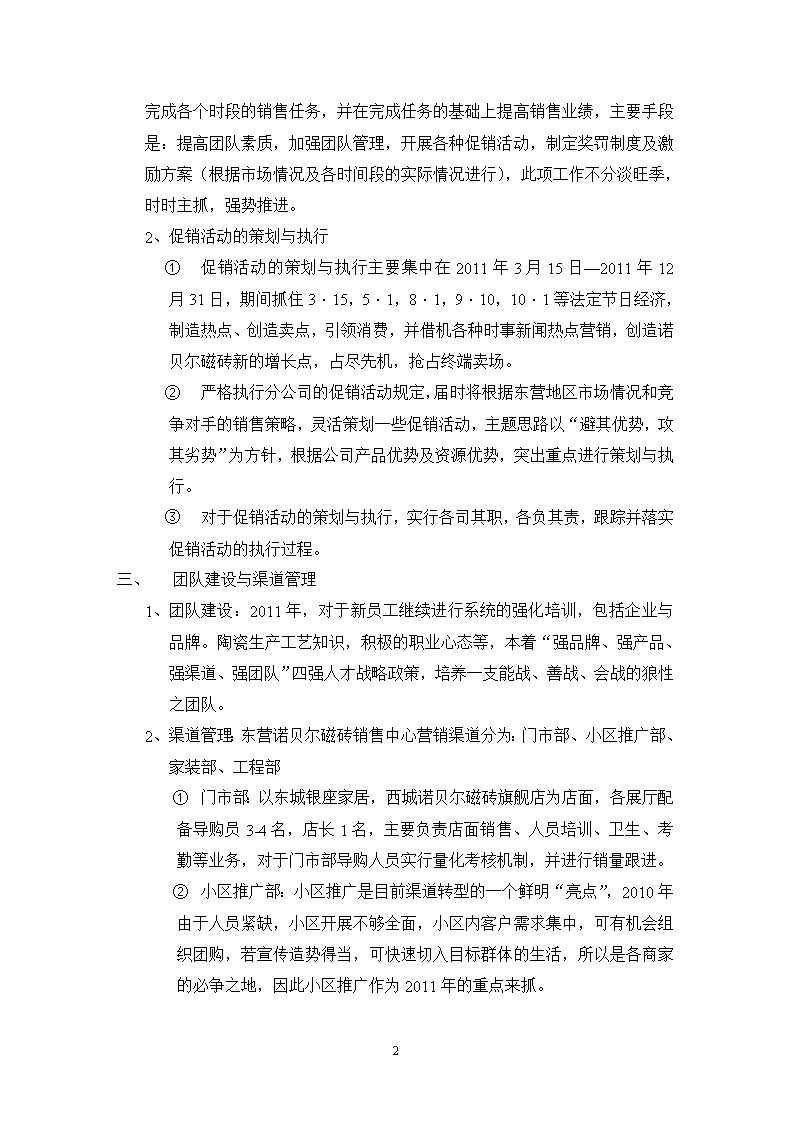 完成各个时段的销售任务，并在完成任务的基础上提高销售业绩，主要手段是：提高团队素质，加强团队管理，开展各种促销活动，制定奖罚制度及激励方案（根据市场情况及各时间段的实际情况进行），此项工作不分淡旺季，时时主抓，强势推进。

2、促销活动的策划与执行

① 促销活动的策划与执行主要集中在 2011 年 3 月 15 日—2011 年 12 月 31 日，期间抓住 3·15，5·1，8·1，9·10，10·1 等法定节日经济，制造热点、创造卖点，引领消费，并借机各种时事新闻热点营销，创造诺贝尔磁砖新的增长点，占尽先机，抢占终端卖场。

② 严格执行分公司的促销活动规定，届时将根据东营地区市场情况和竞争对手的销售策略，灵活策划一些促销活动，主题思路以“避其优势，攻其劣势”为方针，根据公司产品优势及资源优势，突出重点进行策划与执行。

③ 对于促销活动的策划与执行，实行各司其职，各负其责，跟踪并落实促销活动的执行过程。

三、 团队建设与渠道管理

1、团队建设：2011 年，对于新员工继续进行系统的强化培训，包括企业与品牌。陶瓷生产工艺知识，积极的职业心态等，本着“强品牌、强产品、强渠道、强团队”四强人才战略政策，培养一支能战、善战、会战的狼性之团队。

2、渠道管理 东营诺贝尔磁砖销售中心营销渠道分为：门市部、小区推广部、家装部、工程部

① 门市部 以东城银座家居，西城诺贝尔磁砖旗舰店为店面，各展厅配备导购员 3-4 名，店长 1 名，主要负责店面销售、人员培训、卫生、考勤等业务，对于门市部导购人员实行量化考核机制，并进行销量跟进。

② 小区推广部：小区推广是目前渠道转型的一个鲜明“亮点”，2010 年由于人员紧缺，小区开展不够全面，小区内客户需求集中，可有机会组织团购，若宣传造势得当，可快速切入目标群体的生活，所以是各商家的必争之地，因此小区推广作为 2011 年的重点来抓。

2